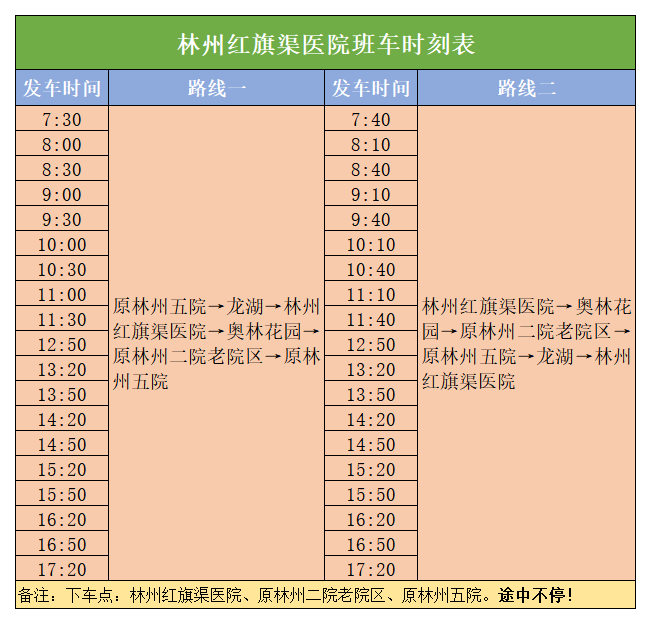 林州红旗渠医院班车时刻表

| 发车时间 | 路线一 | 发车时间 | 路线二 |
|---|---|---|---|
| 7:30 | 原林州五院→龙湖→林州红旗渠医院→奥林花园→原林州二院老院区→原林州五院 | 7:40 | 林州红旗渠医院→奥林花园→原林州二院老院区→原林州五院→龙湖→林州红旗渠医院 |
| 8:00 | | 8:10 | |
| 8:30 | | 8:40 | |
| 9:00 | | 9:10 | |
| 9:30 | | 9:40 | |
| 10:00 | | 10:10 | |
| 10:30 | | 10:40 | |
| 11:00 | | 11:10 | |
| 11:30 | | 11:40 | |
| 12:50 | | 12:50 | |
| 13:20 | | 13:20 | |
| 13:50 | | 13:50 | |
| 14:20 | | 14:20 | |
| 14:50 | | 14:50 | |
| 15:20 | | 15:20 | |
| 15:50 | | 15:50 | |
| 16:20 | | 16:20 | |
| 16:50 | | 16:50 | |
| 17:20 | | 17:20 | |

备注：下车点：林州红旗渠医院、原林州二院老院区、原林州五院。途中不停！